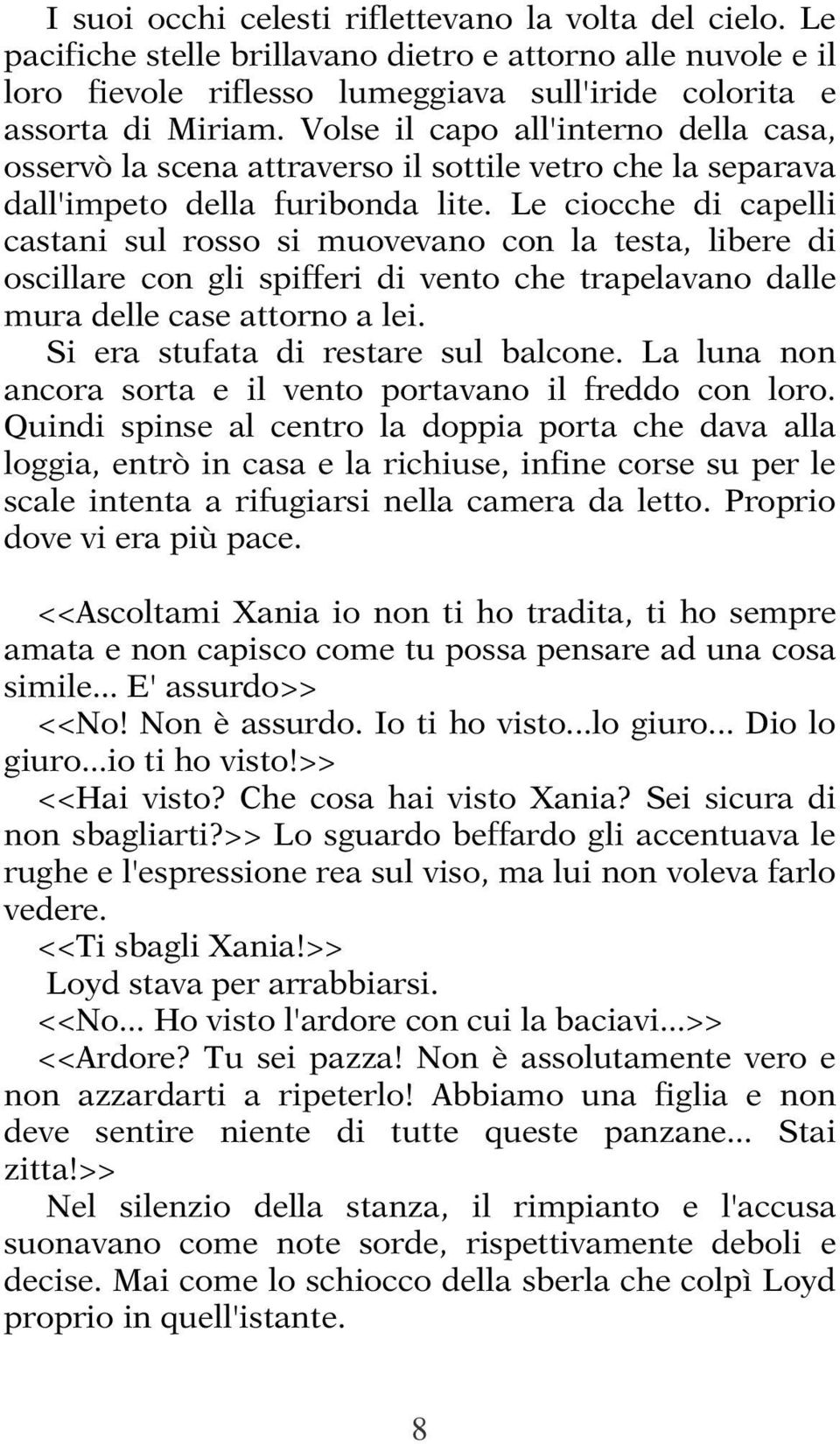 I suoi occhi celesti riflettevano la volta del cielo. Le pacifiche stelle brillavano dietro e attorno alle nuvole e il loro fievole riflesso lumeggiava sull'iride colorita e assorta di Miriam. Volse il capo all'interno della casa, osservò la scena attraverso il sottile vetro che la separava dall'impeto della furibonda lite. Le ciocche di capelli castani sul rosso si muovevano con la testa, libere di oscillare con gli spifferi di vento che trapelavano dalle mura delle case attorno a lei.
Si era stufata di restare sul balcone. La luna non ancora sorta e il vento portavano il freddo con loro. Quindi spinse al centro la doppia porta che dava alla loggia, entrò in casa e la richiuse, infine corse su per le scale intenta a rifugiarsi nella camera da letto. Proprio dove vi era più pace.

<<Ascoltami Xania io non ti ho tradita, ti ho sempre amata e non capisco come tu possa pensare ad una cosa simile... E' assurdo>>
<<No! Non è assurdo. Io ti ho visto...lo giuro... Dio lo giuro...io ti ho visto!>>
<<Hai visto? Che cosa hai visto Xania? Sei sicura di non sbagliarti?>> Lo sguardo beffardo gli accentuava le rughe e l'espressione rea sul viso, ma lui non voleva farlo vedere.
<<Ti sbagli Xania!>>
Loyd stava per arrabbiarsi.
<<No... Ho visto l'ardore con cui la baciavi...>>
<<Ardore? Tu sei pazza! Non è assolutamente vero e non azzardarti a ripeterlo! Abbiamo una figlia e non deve sentire niente di tutte queste panzane... Stai zitta!>>
Nel silenzio della stanza, il rimpianto e l'accusa suonavano come note sorde, rispettivamente deboli e decise. Mai come lo schiocco della sberla che colpì Loyd proprio in quell'istante.

8